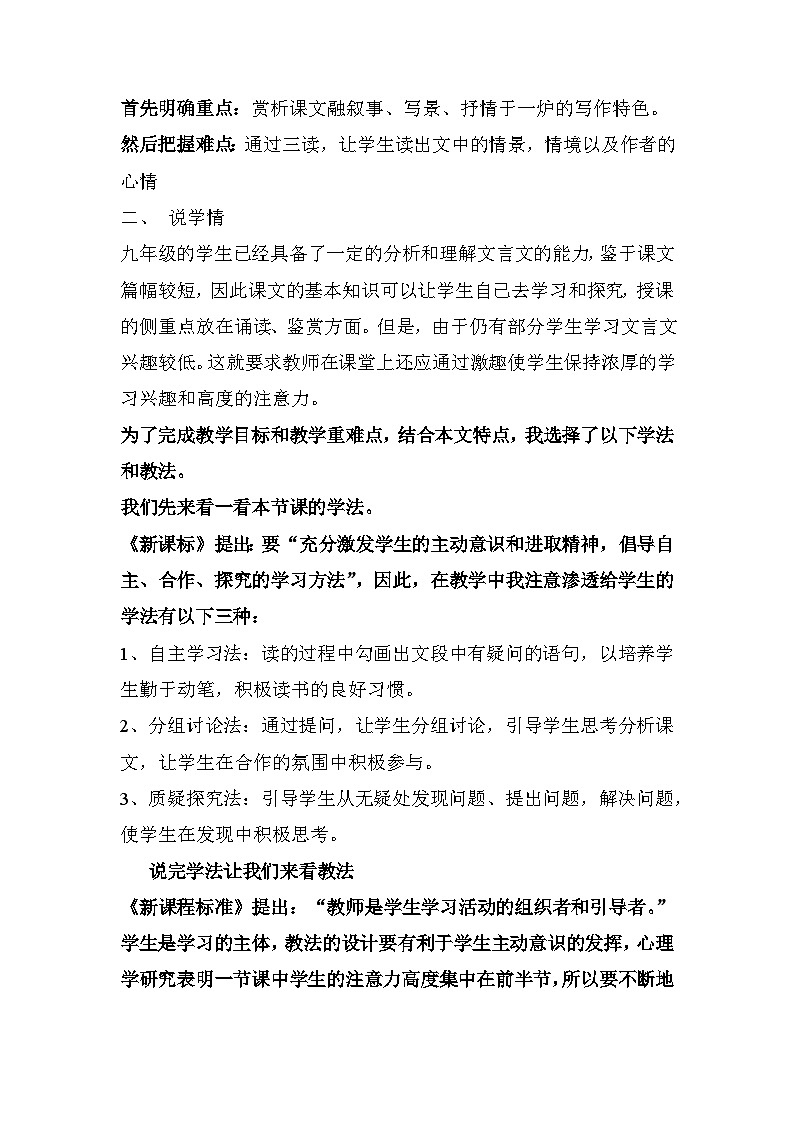 首先明确重点：赏析课文融叙事、写景、抒情于一炉的写作特色。
然后把握难点：通过三读，让学生读出文中的情景，情境以及作者的心情

二、 说学情

九年级的学生已经具备了一定的分析和理解文言文的能力，鉴于课文篇幅较短，因此课文的基本知识可以让学生自己去学习和探究，授课的侧重点放在诵读、鉴赏方面。但是，由于仍有部分学生学习文言文兴趣较低。这就要求教师在课堂上还应通过激趣使学生保持浓厚的学习兴趣和高度的注意力。

为了完成教学目标和教学重难点，结合本文特点，我选择了以下学法和教法。

我们先来看一看本节课的学法。

《新课标》提出：要“充分激发学生的主动意识和进取精神，倡导自主、合作、探究的学习方法”，因此，在教学中我注意渗透给学生的学法有以下三种：

1、自主学习法：读的过程中勾画出文段中有疑问的语句，以培养学生勤于动笔，积极读书的良好习惯。

2、分组讨论法：通过提问，让学生分组讨论，引导学生思考分析课文，让学生在合作的氛围中积极参与。

3、质疑探究法：引导学生从无疑处发现问题、提出问题，解决问题，使学生在发现中积极思考。

说完学法让我们来看教法

《新课程标准》提出：“教师是学生学习活动的组织者和引导者。”学生是学习的主体，教法的设计要有利于学生主动意识的发挥，心理学研究表明一节课中学生的注意力高度集中在前半节，所以要不断地